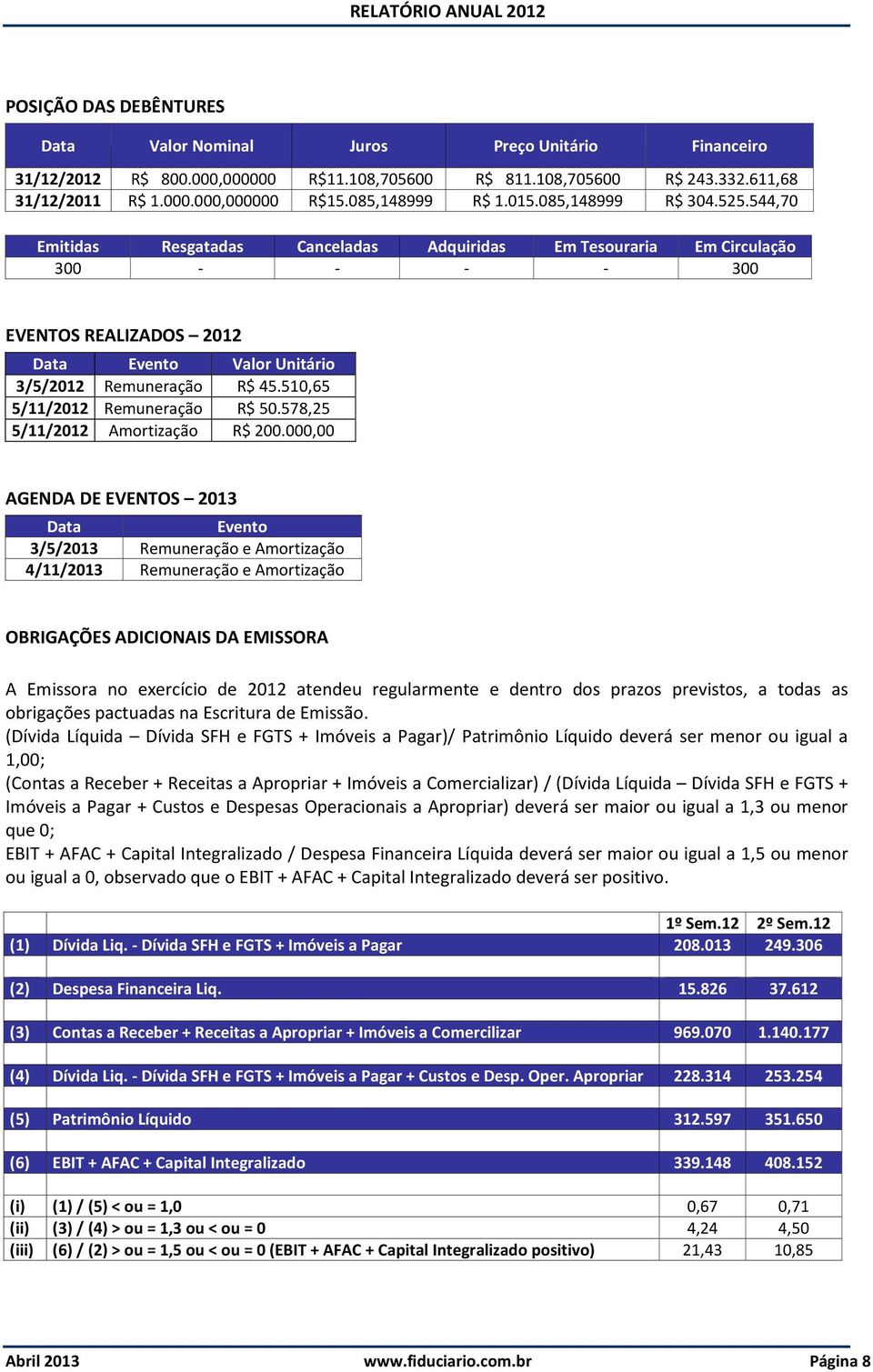 RELATÓRIO ANUAL 2012

POSIÇÃO DAS DEBÊNTURES

| Data | Valor Nominal | Juros | Preço Unitário | Financeiro |
|---|---|---|---|---|
| 31/12/2012 | R$ 800.000,000000 | R$11.108,705600 | R$ 811.108,705600 | R$ 243.332.611,68 |
| 31/12/2011 | R$ 1.000.000,000000 | R$15.085,148999 | R$ 1.015.085,148999 | R$ 304.525.544,70 |

| Emitidas | Resgatadas | Canceladas | Adquiridas | Em Tesouraria | Em Circulação |
|---|---|---|---|---|---|
| 300 | - | - | - | - | 300 |

EVENTOS REALIZADOS – 2012

| Data | Evento | Valor Unitário |
|---|---|---|
| 3/5/2012 | Remuneração | R$ 45.510,65 |
| 5/11/2012 | Remuneração | R$ 50.578,25 |
| 5/11/2012 | Amortização | R$ 200.000,00 |

AGENDA DE EVENTOS – 2013

| Data | Evento |
|---|---|
| 3/5/2013 | Remuneração e Amortização |
| 4/11/2013 | Remuneração e Amortização |

OBRIGAÇÕES ADICIONAIS DA EMISSORA

A Emissora no exercício de 2012 atendeu regularmente e dentro dos prazos previstos, a todas as obrigações pactuadas na Escritura de Emissão.
(Dívida Líquida – Dívida SFH e FGTS + Imóveis a Pagar)/ Patrimônio Líquido deverá ser menor ou igual a 1,00;
(Contas a Receber + Receitas a Apropriar + Imóveis a Comercializar) / (Dívida Líquida – Dívida SFH e FGTS + Imóveis a Pagar + Custos e Despesas Operacionais a Apropriar) deverá ser maior ou igual a 1,3 ou menor que 0;
EBIT + AFAC + Capital Integralizado / Despesa Financeira Líquida deverá ser maior ou igual a 1,5 ou menor ou igual a 0, observado que o EBIT + AFAC + Capital Integralizado deverá ser positivo.

| | | 1º Sem.12 | 2º Sem.12 |
|---|---|---|---|
| (1) | Dívida Liq. - Dívida SFH e FGTS + Imóveis a Pagar | 208.013 | 249.306 |
| (2) | Despesa Financeira Liq. | 15.826 | 37.612 |
| (3) | Contas a Receber + Receitas a Apropriar + Imóveis a Comercilizar | 969.070 | 1.140.177 |
| (4) | Dívida Liq. - Dívida SFH e FGTS + Imóveis a Pagar + Custos e Desp. Oper. Apropriar | 228.314 | 253.254 |
| (5) | Patrimônio Líquido | 312.597 | 351.650 |
| (6) | EBIT + AFAC + Capital Integralizado | 339.148 | 408.152 |
| (i) | (1) / (5) < ou = 1,0 | 0,67 | 0,71 |
| (ii) | (3) / (4) > ou = 1,3 ou < ou = 0 | 4,24 | 4,50 |
| (iii) | (6) / (2) > ou = 1,5 ou < ou = 0 (EBIT + AFAC + Capital Integralizado positivo) | 21,43 | 10,85 |

Abril 2013 www.fiduciario.com.br Página 8